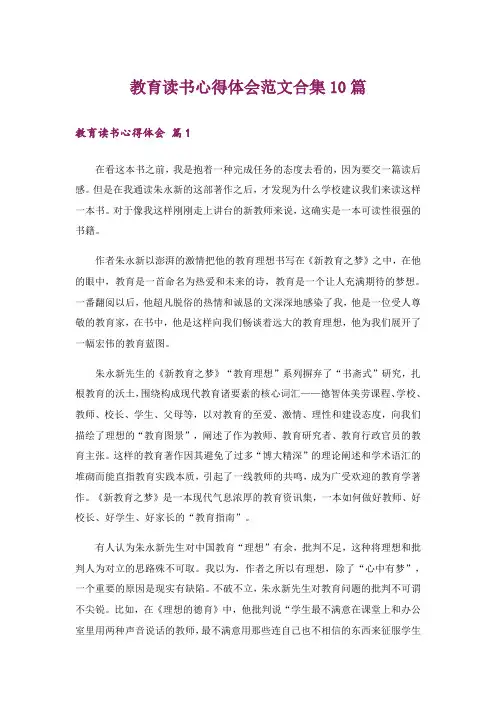 教育读书心得体会范文合集10篇

教育读书心得体会 篇1

在看这本书之前，我是抱着一种完成任务的态度去看的，因为要交一篇读后感。但是在我通读朱永新的这部著作之后，才发现为什么学校建议我们来读这样一本书。对于像我这样刚刚走上讲台的新教师来说，这确实是一本可读性很强的书籍。

作者朱永新以澎湃的激情把他的教育理想书写在《新教育之梦》之中，在他的眼中，教育是一首命名为热爱和未来的诗，教育是一个让人充满期待的梦想。一番翻阅以后，他超凡脱俗的热情和诚恳的文深深地感染了我，他是一位受人尊敬的教育家，在书中，他是这样向我们畅谈着远大的教育理想，他为我们展开了一幅宏伟的教育蓝图。

朱永新先生的《新教育之梦》“教育理想”系列摒弃了“书斋式”研究，扎根教育的沃土，围绕构成现代教育诸要素的核心词汇——德智体美劳课程、学校、教师、校长、学生、父母等，以对教育的至爱、激情、理性和建设态度，向我们描绘了理想的“教育图景”，阐述了作为教师、教育研究者、教育行政官员的教育主张。这样的教育著作因其避免了过多“博大精深”的理论阐述和学术语汇的堆砌而能直指教育实践本质，引起了一线教师的共鸣，成为广受欢迎的教育学著作。《新教育之梦》是一本现代气息浓厚的教育资讯集，一本如何做好教师、好校长、好学生、好家长的“教育指南”。

有人认为朱永新先生对中国教育“理想”有余，批判不足，这种将理想和批判人为对立的思路殊不可取。我以为，作者之所以有理想，除了“心中有梦”，一个重要的原因是现实有缺陷。不破不立，朱永新先生对教育问题的批判不可谓不尖锐。比如，在《理想的德育》中，他批判说“学生最不满意在课堂上和办公室里用两种声音说话的教师，最不满意用那些连自己也不相信的东西来征服学生